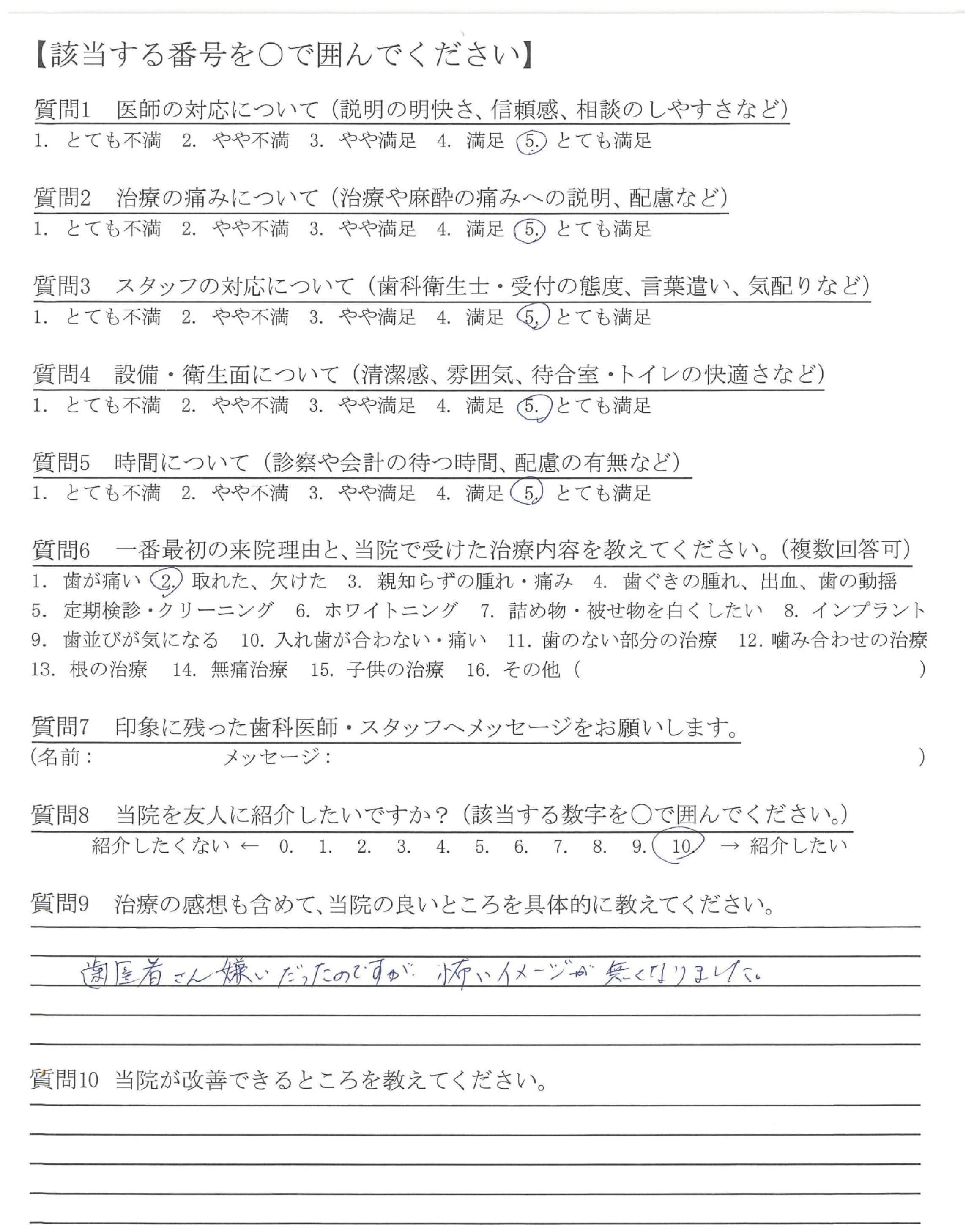 【該当する番号を○で囲んでください】

質問1　医師の対応について（説明の明快さ、信頼感、相談のしやすさなど）
1. とても不満　2. やや不満　3. やや満足　4. 満足　5. とても満足

質問2　治療の痛みについて（治療や麻酔の痛みへの説明、配慮など）
1. とても不満　2. やや不満　3. やや満足　4. 満足　5. とても満足

質問3　スタッフの対応について（歯科衛生士・受付の態度、言葉遣い、気配りなど）
1. とても不満　2. やや不満　3. やや満足　4. 満足　5. とても満足

質問4　設備・衛生面について（清潔感、雰囲気、待合室・トイレの快適さなど）
1. とても不満　2. やや不満　3. やや満足　4. 満足　5. とても満足

質問5　時間について（診察や会計の待つ時間、配慮の有無など）
1. とても不満　2. やや不満　3. やや満足　4. 満足　5. とても満足

質問6　一番最初の来院理由と、当院で受けた治療内容を教えてください。（複数回答可）
1. 歯が痛い　2. 取れた、欠けた　3. 親知らずの腫れ・痛み　4. 歯ぐきの腫れ、出血、歯の動揺　5. 定期検診・クリーニング　6. ホワイトニング　7. 詰め物・被せ物を白くしたい　8. インプラント　9. 歯並びが気になる　10. 入れ歯が合わない・痛い　11. 歯のない部分の治療　12. 噛み合わせの治療　13. 根の治療　14. 無痛治療　15. 子供の治療　16. その他（　　）

質問7　印象に残った歯科医師・スタッフへメッセージをお願いします。
（名前：　　メッセージ：　　）

質問8　当院を友人に紹介したいですか？（該当する数字を○で囲んでください。）
紹介したくない ← 0. 1. 2. 3. 4. 5. 6. 7. 8. 9. 10. → 紹介したい

質問9　治療の感想も含めて、当院の良いところを具体的に教えてください。
歯医者さん嫌いだったのですが、怖いイメージが無くなりました。

質問10　当院が改善できるところを教えてください。